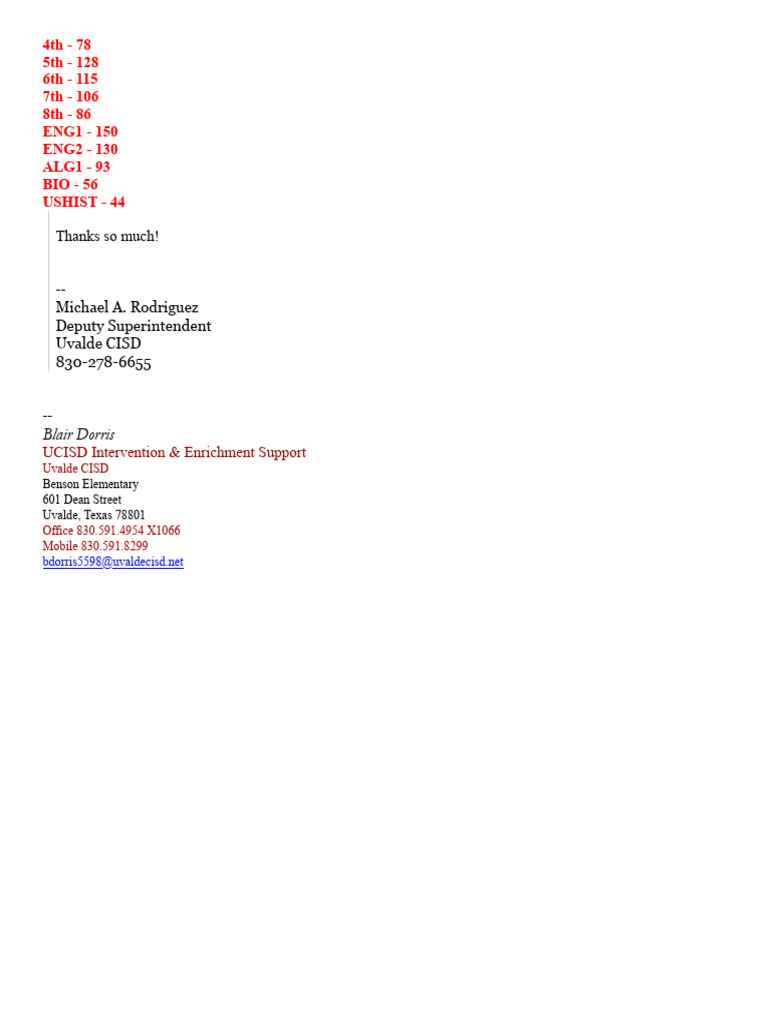 4th - 78
5th - 128
6th - 115
7th - 106
8th - 86
ENG1 - 150
ENG2 - 130
ALG1 - 93
BIO - 56
USHIST - 44

Thanks so much!

--
Michael A. Rodriguez
Deputy Superintendent
Uvalde CISD
830-278-6655

--
Blair Dorris
UCISD Intervention & Enrichment Support
Uvalde CISD
Benson Elementary
601 Dean Street
Uvalde, Texas 78801
Office 830.591.4954 X1066
Mobile 830.591.8299
bdorris5598@uvaldecisd.net